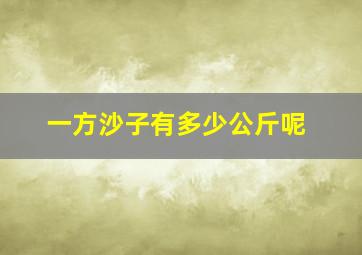 一方沙子有多少公斤呢